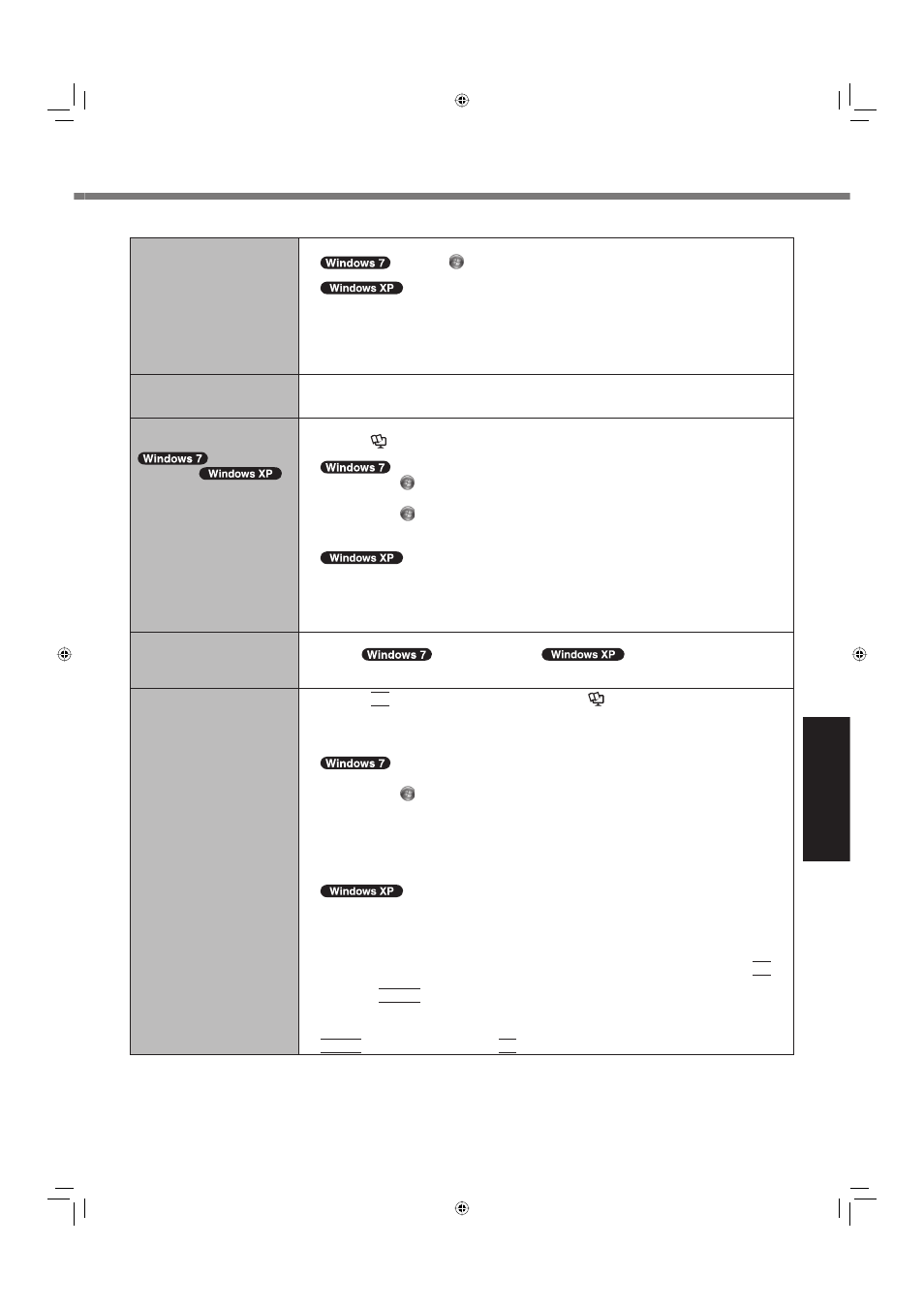 Windows 7

Windows XP

Windows 7
Windows XP

Windows 7

Windows XP

Windows 7 Windows XP

Windows 7

Windows XP